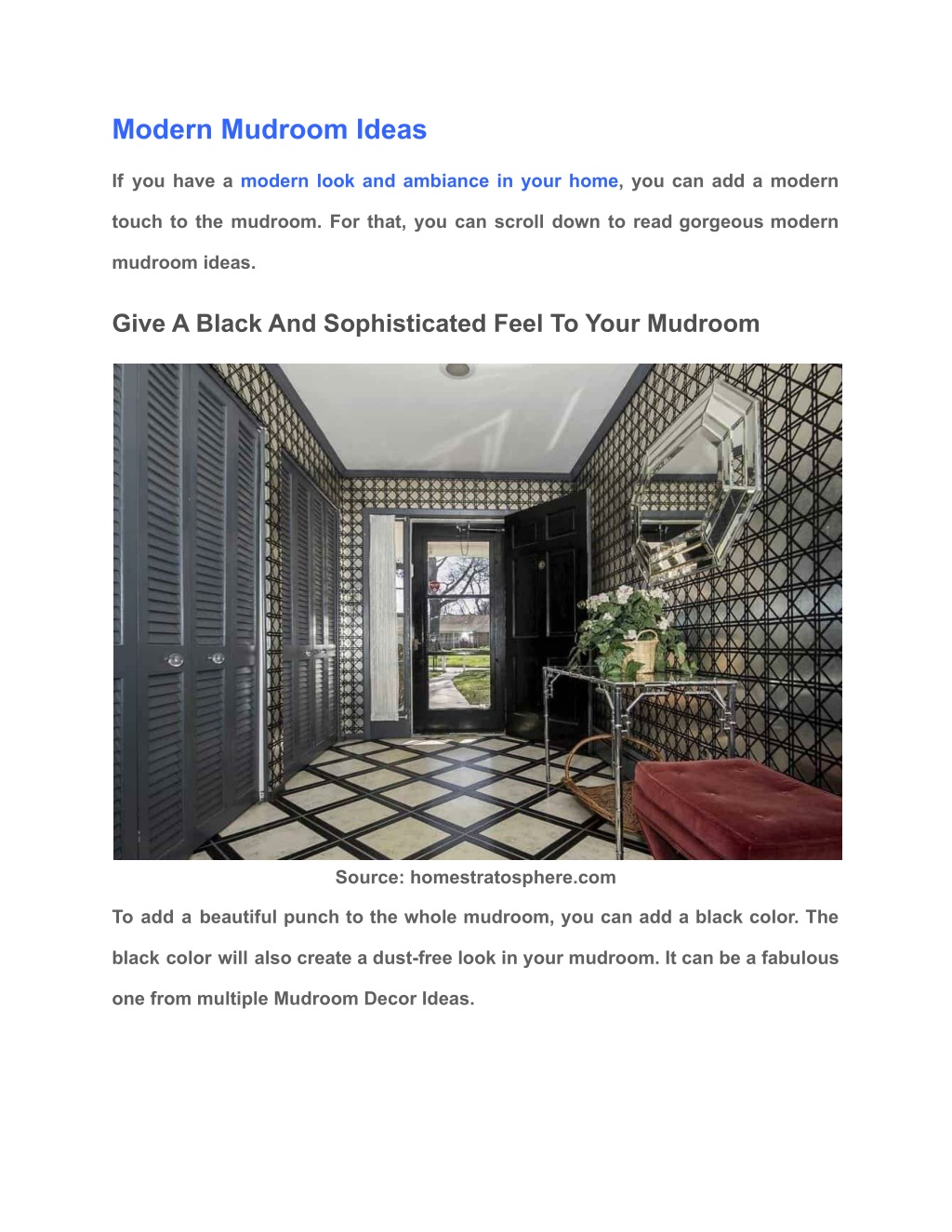 Modern Mudroom Ideas

If you have a modern look and ambiance in your home, you can add a modern touch to the mudroom. For that, you can scroll down to read gorgeous modern mudroom ideas.

Give A Black And Sophisticated Feel To Your Mudroom

Source: homestratosphere.com

To add a beautiful punch to the whole mudroom, you can add a black color. The black color will also create a dust-free look in your mudroom. It can be a fabulous one from multiple Mudroom Decor Ideas.